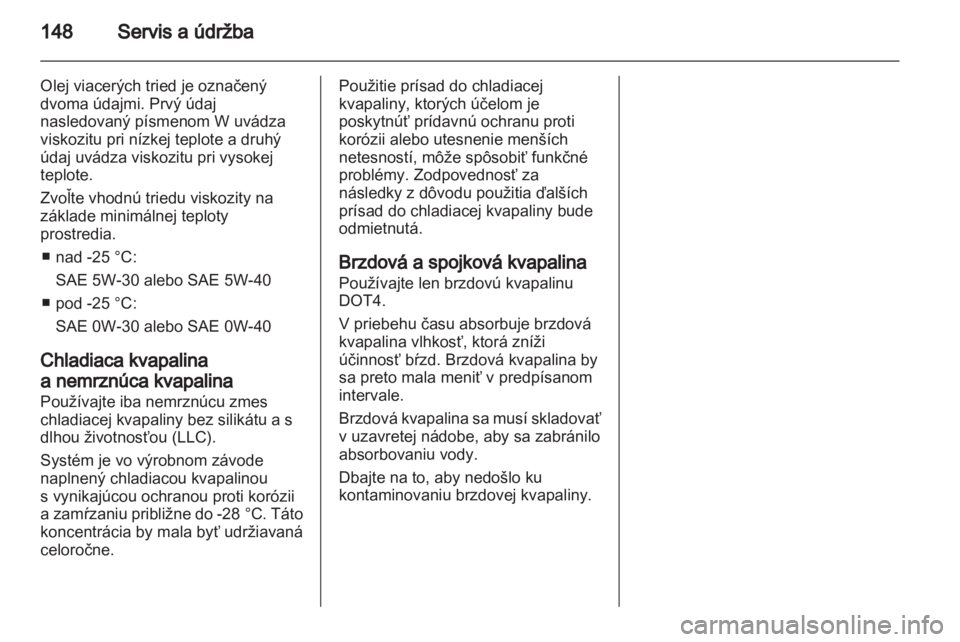 148 Servis a údržba

Olej viacerých tried je označený dvoma údajmi. Prvý údaj nasledovaný písmenom W uvádza viskozitu pri nízkej teplote a druhý údaj uvádza viskozitu pri vysokej teplote.

Zvoľte vhodnú triedu viskozity na základe minimálnej teploty prostredia.

■ nad -25 °C:
SAE 5W-30 alebo SAE 5W-40

■ pod -25 °C:
SAE 0W-30 alebo SAE 0W-40

Chladiaca kvapalina a nemrznúca kvapalina

Používajte iba nemrznúcu zmes chladiacej kvapaliny bez silikátu a s dlhou životnosťou (LLC).

Systém je vo výrobnom závode naplnený chladiacou kvapalinou s vynikajúcou ochranou proti korózii a zamŕzaniu približne do -28 °C. Táto koncentrácia by mala byť udržiavaná celoročne.

Použitie prísad do chladiacej kvapaliny, ktorých účelom je poskytnúť prídavnú ochranu proti korózii alebo utesnenie menších netesností, môže spôsobiť funkčné problémy. Zodpovednosť za následky z dôvodu použitia ďalších prísad do chladiacej kvapaliny bude odmietnutá.

Brzdová a spojková kvapalina

Používajte len brzdovú kvapalinu DOT4.

V priebehu času absorbuje brzdová kvapalina vlhkosť, ktorá zníži účinnosť bŕzd. Brzdová kvapalina by sa preto mala meniť v predpísanom intervale.

Brzdová kvapalina sa musí skladovať v uzavretej nádobe, aby sa zabránilo absorbovaniu vody.

Dbajte na to, aby nedošlo ku kontaminovaniu brzdovej kvapaliny.

carmanualsonline.info